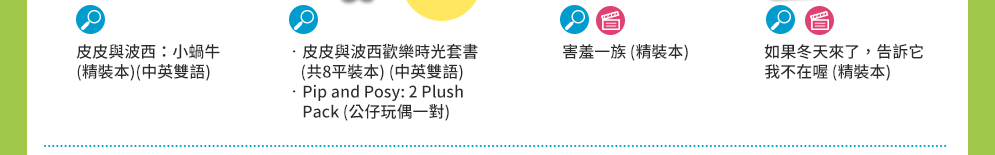 皮皮與波西：小蝸牛 (精裝本)(中英雙語)

· 皮皮與波西歡樂時光套書 (共8平裝本) (中英雙語)
· Pip and Posy: 2 Plush Pack (公仔玩偶一對)

害羞一族 (精裝本)

如果冬天來了，告訴它我不在喔 (精裝本)